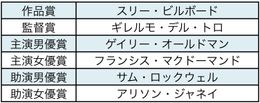 | 作品賞 | スリー・ビルボード |
|---|---|
| 監督賞 | ギレルモ・デル・トロ |
| 主演男優賞 | ゲイリー・オールドマン |
| 主演女優賞 | フランシス・マクドーマンド |
| 助演男優賞 | サム・ロックウェル |
| 助演女優賞 | アリソン・ジャネイ |